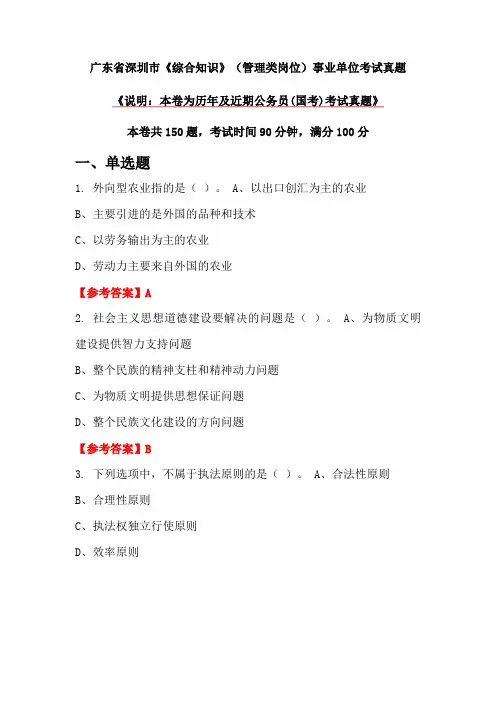 广东省深圳市《综合知识》（管理类岗位）事业单位考试真题

《说明：本卷为历年及近期公务员(国考)考试真题》

本卷共 150 题，考试时间 90 分钟，满分 100 分

一、单选题

1. 外向型农业指的是（ ）。 A、以出口创汇为主的农业

B、主要引进的是外国的品种和技术

C、以劳务输出为主的农业

D、劳动力主要来自外国的农业

【参考答案】A

2. 社会主义思想道德建设要解决的问题是（ ）。 A、为物质文明建设提供智力支持问题

B、整个民族的精神支柱和精神动力问题

C、为物质文明提供思想保证问题

D、整个民族文化建设的方向问题

【参考答案】B

3. 下列选项中，不属于执法原则的是（ ）。 A、合法性原则

B、合理性原则

C、执法权独立行使原则

D、效率原则